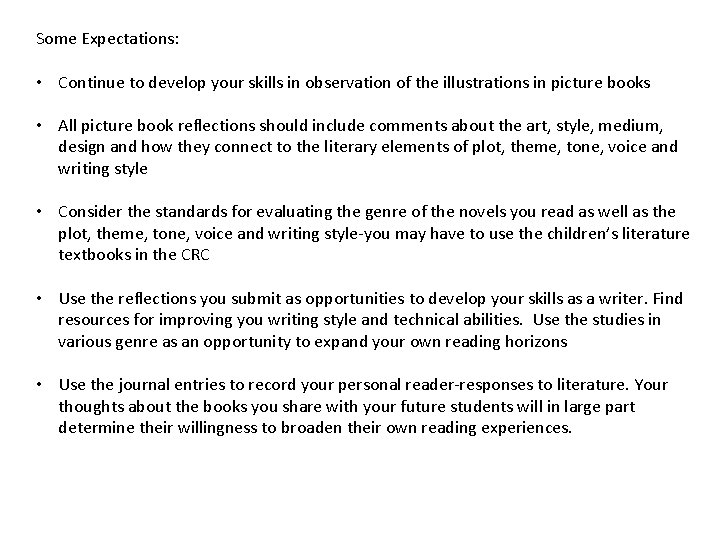 Some Expectations:

• Continue to develop your skills in observation of the illustrations in picture books

• All picture book reflections should include comments about the art, style, medium, design and how they connect to the literary elements of plot, theme, tone, voice and writing style

• Consider the standards for evaluating the genre of the novels you read as well as the plot, theme, tone, voice and writing style-you may have to use the children's literature textbooks in the CRC

• Use the reflections you submit as opportunities to develop your skills as a writer. Find resources for improving you writing style and technical abilities. Use the studies in various genre as an opportunity to expand your own reading horizons

• Use the journal entries to record your personal reader-responses to literature. Your thoughts about the books you share with your future students will in large part determine their willingness to broaden their own reading experiences.